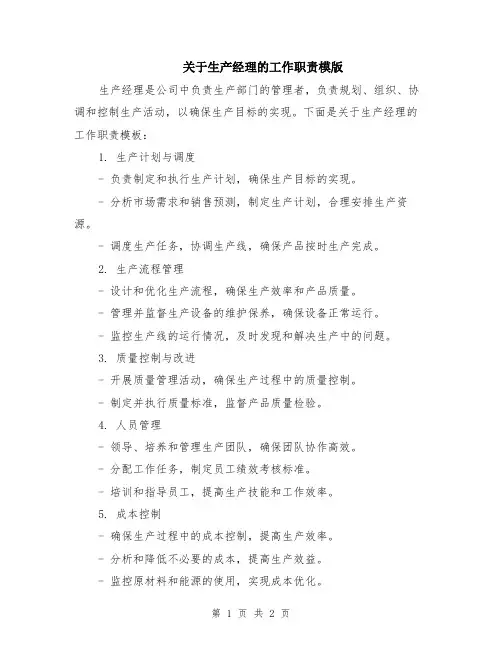 关于生产经理的工作职责模版

生产经理是公司中负责生产部门的管理者，负责规划、组织、协调和控制生产活动，以确保生产目标的实现。下面是关于生产经理的工作职责模板：

1. 生产计划与调度

- 负责制定和执行生产计划，确保生产目标的实现。

- 分析市场需求和销售预测，制定生产计划，合理安排生产资源。

- 调度生产任务，协调生产线，确保产品按时生产完成。

2. 生产流程管理

- 设计和优化生产流程，确保生产效率和产品质量。

- 管理并监督生产设备的维护保养，确保设备正常运行。

- 监控生产线的运行情况，及时发现和解决生产中的问题。

3. 质量控制与改进

- 开展质量管理活动，确保生产过程中的质量控制。

- 制定并执行质量标准，监督产品质量检验。

4. 人员管理

- 领导、培养和管理生产团队，确保团队协作高效。

- 分配工作任务，制定员工绩效考核标准。

- 培训和指导员工，提高生产技能和工作效率。

5. 成本控制

- 确保生产过程中的成本控制，提高生产效率。

- 分析和降低不必要的成本，提高生产效益。

- 监控原材料和能源的使用，实现成本优化。

第 1 页 共 2 页